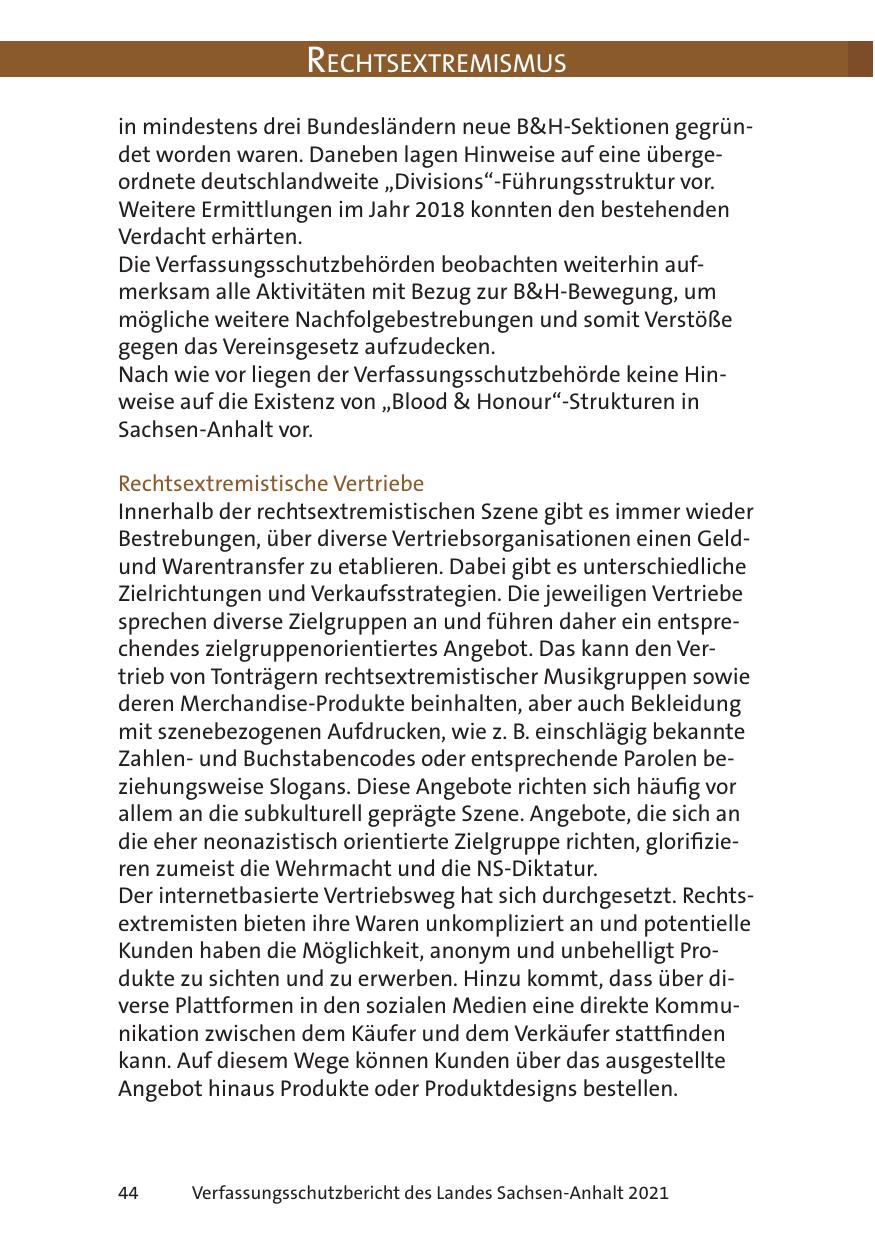 RECHTSEXTREMISMUS

in mindestens drei Bundesländern neue B&H-Sektionen gegründet worden waren. Daneben lagen Hinweise auf eine übergeordnete deutschlandweite „Divisions“-Führungsstruktur vor. Weitere Ermittlungen im Jahr 2018 konnten den bestehenden Verdacht erhärten.
Die Verfassungsschutzbehörden beobachten weiterhin aufmerksam alle Aktivitäten mit Bezug zur B&H-Bewegung, um mögliche weitere Nachfolgebestrebungen und somit Verstöße gegen das Vereinsgesetz aufzudecken.
Nach wie vor liegen der Verfassungsschutzbehörde keine Hinweise auf die Existenz von „Blood & Honour“-Strukturen in Sachsen-Anhalt vor.

Rechtsextremistische Vertriebe
Innerhalb der rechtsextremistischen Szene gibt es immer wieder Bestrebungen, über diverse Vertriebsorganisationen einen Geld- und Warentransfer zu etablieren. Dabei gibt es unterschiedliche Zielrichtungen und Verkaufsstrategien. Die jeweiligen Vertriebe sprechen diverse Zielgruppen an und führen daher ein entsprechendes zielgruppenorientiertes Angebot. Das kann den Vertrieb von Tonträgern rechtsextremistischer Musikgruppen sowie deren Merchandise-Produkte beinhalten, aber auch Bekleidung mit szenebezogenen Aufdrucken, wie z. B. einschlägig bekannte Zahlen- und Buchstabencodes oder entsprechende Parolen beziehungsweise Slogans. Diese Angebote richten sich häufig vor allem an die subkulturell geprägte Szene. Angebote, die sich an die eher neonazistisch orientierte Zielgruppe richten, glorifizieren zumeist die Wehrmacht und die NS-Diktatur.
Der internetbasierte Vertriebsweg hat sich durchgesetzt. Rechtsextremisten bieten ihre Waren unkompliziert an und potentielle Kunden haben die Möglichkeit, anonym und unbehelligt Produkte zu sichten und zu erwerben. Hinzu kommt, dass über diverse Plattformen in den sozialen Medien eine direkte Kommunikation zwischen dem Käufer und dem Verkäufer stattfinden kann. Auf diesem Wege können Kunden über das ausgestellte Angebot hinaus Produkte oder Produktdesigns bestellen.

44 Verfassungsschutzbericht des Landes Sachsen-Anhalt 2021